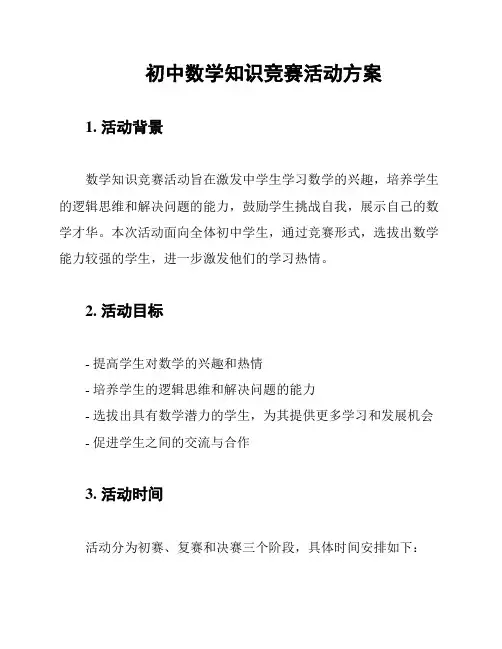 初中数学知识竞赛活动方案

1. 活动背景

数学知识竞赛活动旨在激发中学生学习数学的兴趣，培养学生的逻辑思维和解决问题的能力，鼓励学生挑战自我，展示自己的数学才华。本次活动面向全体初中学生，通过竞赛形式，选拔出数学能力较强的学生，进一步激发他们的学习热情。

2. 活动目标

- 提高学生对数学的兴趣和热情
- 培养学生的逻辑思维和解决问题的能力
- 选拔出具有数学潜力的学生，为其提供更多学习和发展机会
- 促进学生之间的交流与合作

3. 活动时间

活动分为初赛、复赛和决赛三个阶段，具体时间安排如下：